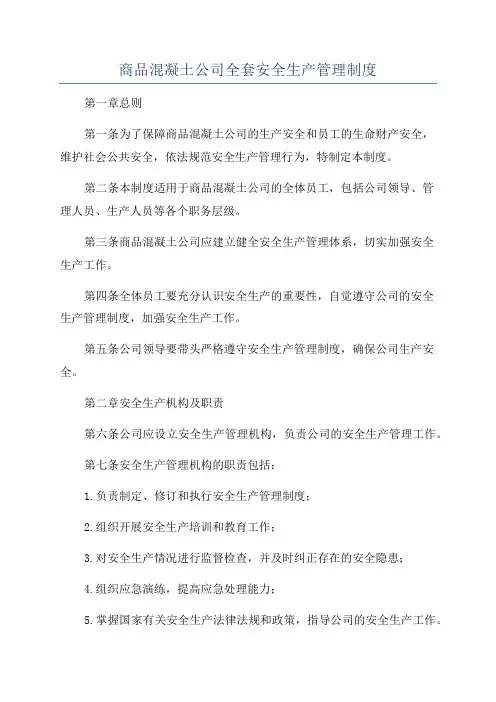 商品混凝土公司全套安全生产管理制度

第一章总则

第一条为了保障商品混凝土公司的生产安全和员工的生命财产安全，维护社会公共安全，依法规范安全生产管理行为，特制定本制度。

第二条本制度适用于商品混凝土公司的全体员工，包括公司领导、管理人员、生产人员等各个职务层级。

第三条商品混凝土公司应建立健全安全生产管理体系，切实加强安全生产工作。

第四条全体员工要充分认识安全生产的重要性，自觉遵守公司的安全生产管理制度，加强安全生产工作。

第五条公司领导要带头严格遵守安全生产管理制度，确保公司生产安全。

第二章安全生产机构及职责

第六条公司应设立安全生产管理机构，负责公司的安全生产管理工作。

第七条安全生产管理机构的职责包括：

1.负责制定、修订和执行安全生产管理制度；

2.组织开展安全生产培训和教育工作；

3.对安全生产情况进行监督检查，并及时纠正存在的安全隐患；

4.组织应急演练，提高应急处理能力；

5.掌握国家有关安全生产法律法规和政策，指导公司的安全生产工作。